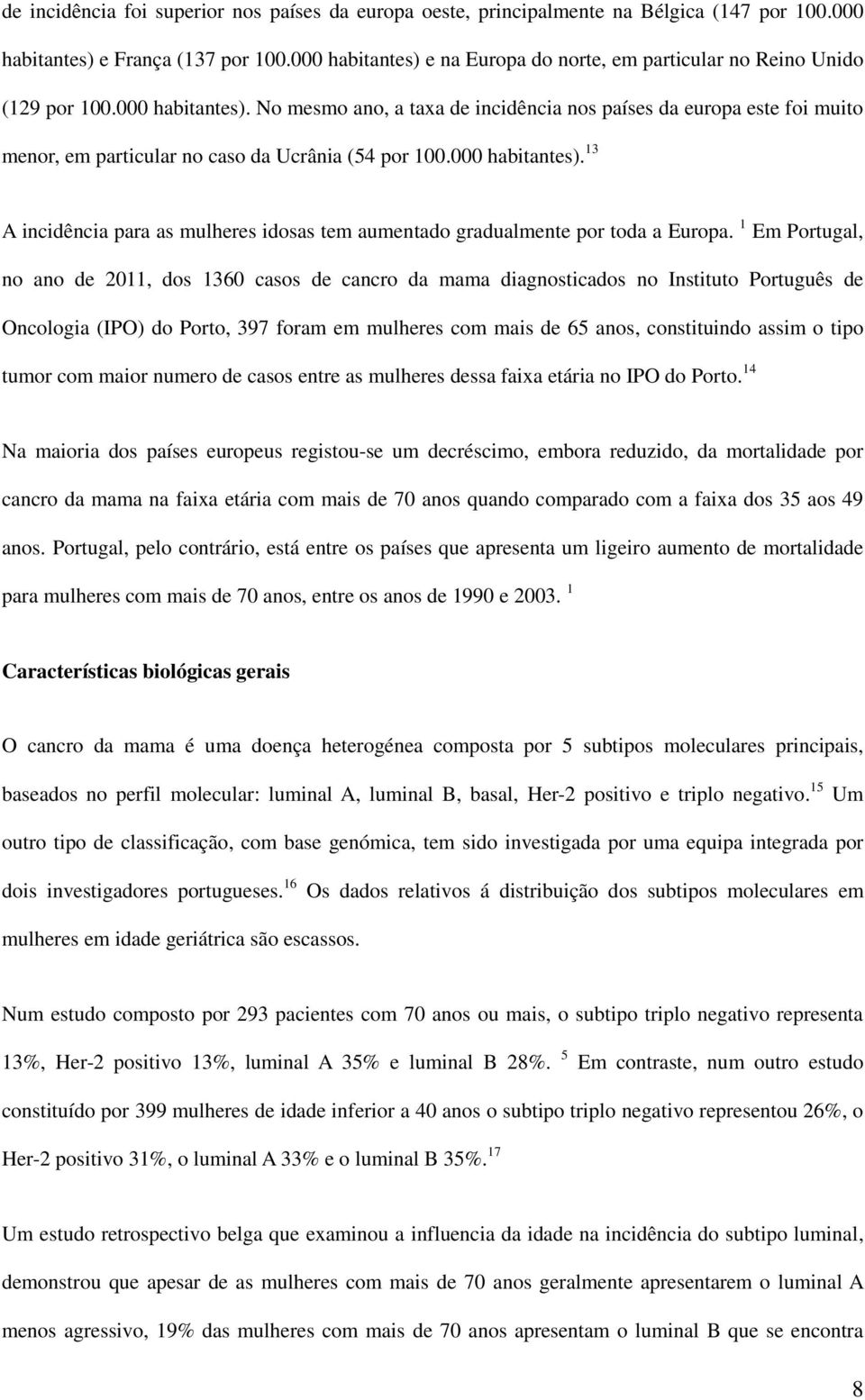 de incidência foi superior nos países da europa oeste, principalmente na Bélgica (147 por 100.000 habitantes) e França (137 por 100.000 habitantes) e na Europa do norte, em particular no Reino Unido (129 por 100.000 habitantes). No mesmo ano, a taxa de incidência nos países da europa este foi muito menor, em particular no caso da Ucrânia (54 por 100.000 habitantes). $^{13}$

A incidência para as mulheres idosas tem aumentado gradualmente por toda a Europa. $^{1}$ Em Portugal, no ano de 2011, dos 1360 casos de cancro da mama diagnosticados no Instituto Português de Oncologia (IPO) do Porto, 397 foram em mulheres com mais de 65 anos, constituindo assim o tipo tumor com maior numero de casos entre as mulheres dessa faixa etária no IPO do Porto. $^{14}$

Na maioria dos países europeus registou-se um decréscimo, embora reduzido, da mortalidade por cancro da mama na faixa etária com mais de 70 anos quando comparado com a faixa dos 35 aos 49 anos. Portugal, pelo contrário, está entre os países que apresenta um ligeiro aumento de mortalidade para mulheres com mais de 70 anos, entre os anos de 1990 e 2003. $^{1}$

Características biológicas gerais

O cancro da mama é uma doença heterogénea composta por 5 subtipos moleculares principais, baseados no perfil molecular: luminal A, luminal B, basal, Her-2 positivo e triplo negativo. $^{15}$ Um outro tipo de classificação, com base genómica, tem sido investigada por uma equipa integrada por dois investigadores portugueses. $^{16}$ Os dados relativos á distribuição dos subtipos moleculares em mulheres em idade geriátrica são escassos.

Num estudo composto por 293 pacientes com 70 anos ou mais, o subtipo triplo negativo representa 13%, Her-2 positivo 13%, luminal A 35% e luminal B 28%. $^{5}$ Em contraste, num outro estudo constituído por 399 mulheres de idade inferior a 40 anos o subtipo triplo negativo representou 26%, o Her-2 positivo 31%, o luminal A 33% e o luminal B 35%. $^{17}$

Um estudo retrospectivo belga que examinou a influencia da idade na incidência do subtipo luminal, demonstrou que apesar de as mulheres com mais de 70 anos geralmente apresentarem o luminal A menos agressivo, 19% das mulheres com mais de 70 anos apresentam o luminal B que se encontra

8